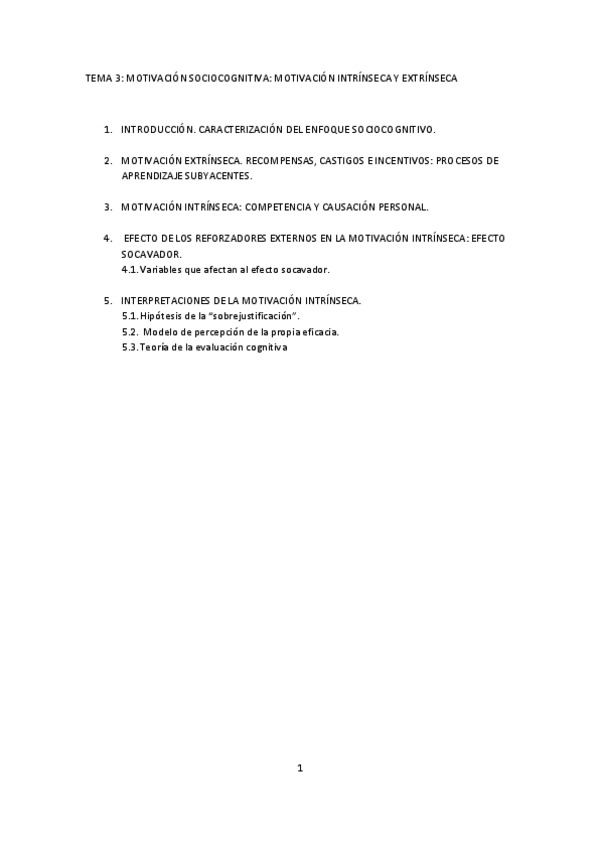 TEMA 3: MOTIVACIÓN SOCIOCOGNITIVA: MOTIVACIÓN INTRÍNSECA Y EXTRÍNSECA

1. INTRODUCCIÓN. CARACTERIZACIÓN DEL ENFOQUE SOCIOCOGNITIVO.

2. MOTIVACIÓN EXTRÍNSECA. RECOMPENSAS, CASTIGOS E INCENTIVOS: PROCESOS DE APRENDIZAJE SUBYACENTES.

3. MOTIVACIÓN INTRÍNSECA: COMPETENCIA Y CAUSACIÓN PERSONAL.

4. EFECTO DE LOS REFORZADORES EXTERNOS EN LA MOTIVACIÓN INTRÍNSECA: EFECTO SOCAVADOR.
4.1. Variables que afectan al efecto socavador.

5. INTERPRETACIONES DE LA MOTIVACIÓN INTRÍNSECA.
5.1. Hipótesis de la "sobrejustificación".
5.2. Modelo de percepción de la propia eficacia.
5.3. Teoría de la evaluación cognitiva

1